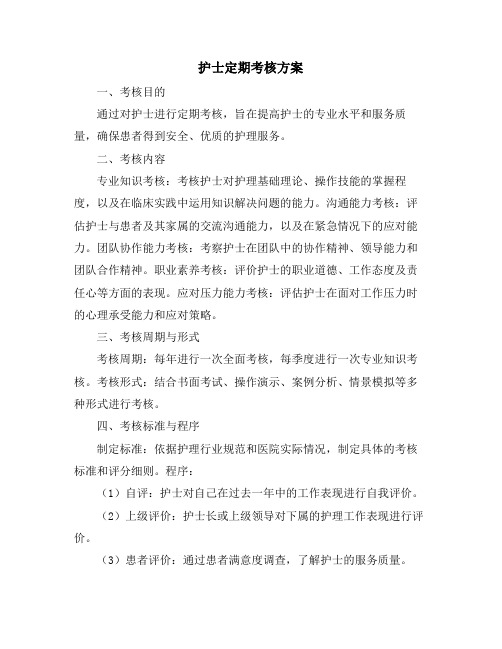 护士定期考核方案

一、考核目的

通过对护士进行定期考核，旨在提高护士的专业水平和服务质量，确保患者得到安全、优质的护理服务。

二、考核内容

专业知识考核：考核护士对护理基础理论、操作技能的掌握程度，以及在临床实践中运用知识解决问题的能力。沟通能力考核：评估护士与患者及其家属的交流沟通能力，以及在紧急情况下的应对能力。团队协作能力考核：考察护士在团队中的协作精神、领导能力和团队合作精神。职业素养考核：评价护士的职业道德、工作态度及责任心等方面的表现。应对压力能力考核：评估护士在面对工作压力时的心理承受能力和应对策略。

三、考核周期与形式

考核周期：每年进行一次全面考核，每季度进行一次专业知识考核。考核形式：结合书面考试、操作演示、案例分析、情景模拟等多种形式进行考核。

四、考核标准与程序

制定标准：依据护理行业规范和医院实际情况，制定具体的考核标准和评分细则。程序：

（1）自评：护士对自己在过去一年中的工作表现进行自我评价。

（2）上级评价：护士长或上级领导对下属的护理工作表现进行评价。

（3）患者评价：通过患者满意度调查，了解护士的服务质量。